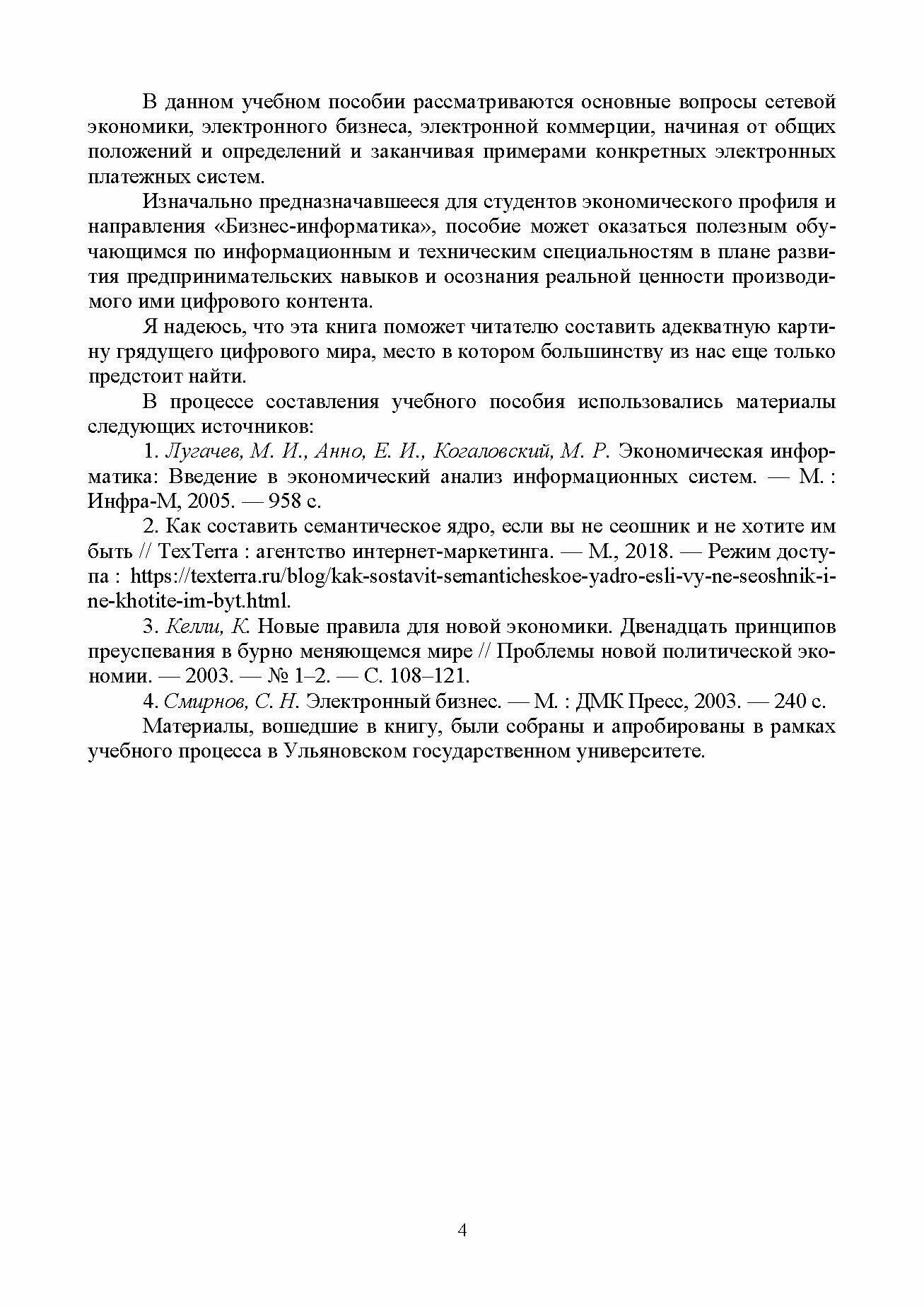 В данном учебном пособии рассматриваются основные вопросы сетевой экономики, электронного бизнеса, электронной коммерции, начиная от общих положений и определений и заканчивая примерами конкретных электронных платежных систем.

Изначально предназначавшееся для студентов экономического профиля и направления «Бизнес-информатика», пособие может оказаться полезным обучающимся по информационным и техническим специальностям в плане развития предпринимательских навыков и осознания реальной ценности производимого ими цифрового контента.

Я надеюсь, что эта книга поможет читателю составить адекватную картину грядущего цифрового мира, место в котором большинству из нас еще только предстоит найти.

В процессе составления учебного пособия использовались материалы следующих источников:

1. Лугачев, М. И., Анно, Е. И., Когаловский, М. Р. Экономическая информатика: Введение в экономический анализ информационных систем. — М. : Инфра-М, 2005. — 958 с.

2. Как составить семантическое ядро, если вы не сеошник и не хотите им быть // TexTerra : агентство интернет-маркетинга. — М., 2018. — Режим доступа : https://texterra.ru/blog/kak-sostavit-semanticheskoe-yadro-esli-vy-ne-seoshnik-i-ne-khotite-im-byt.html.

3. Келли, К. Новые правила для новой экономики. Двенадцать принципов преуспевания в бурно меняющемся мире // Проблемы новой политической экономии. — 2003. — № 1–2. — С. 108–121.

4. Смирнов, С. Н. Электронный бизнес. — М. : ДМК Пресс, 2003. — 240 с.

Материалы, вошедшие в книгу, были собраны и апробированы в рамках учебного процесса в Ульяновском государственном университете.

4